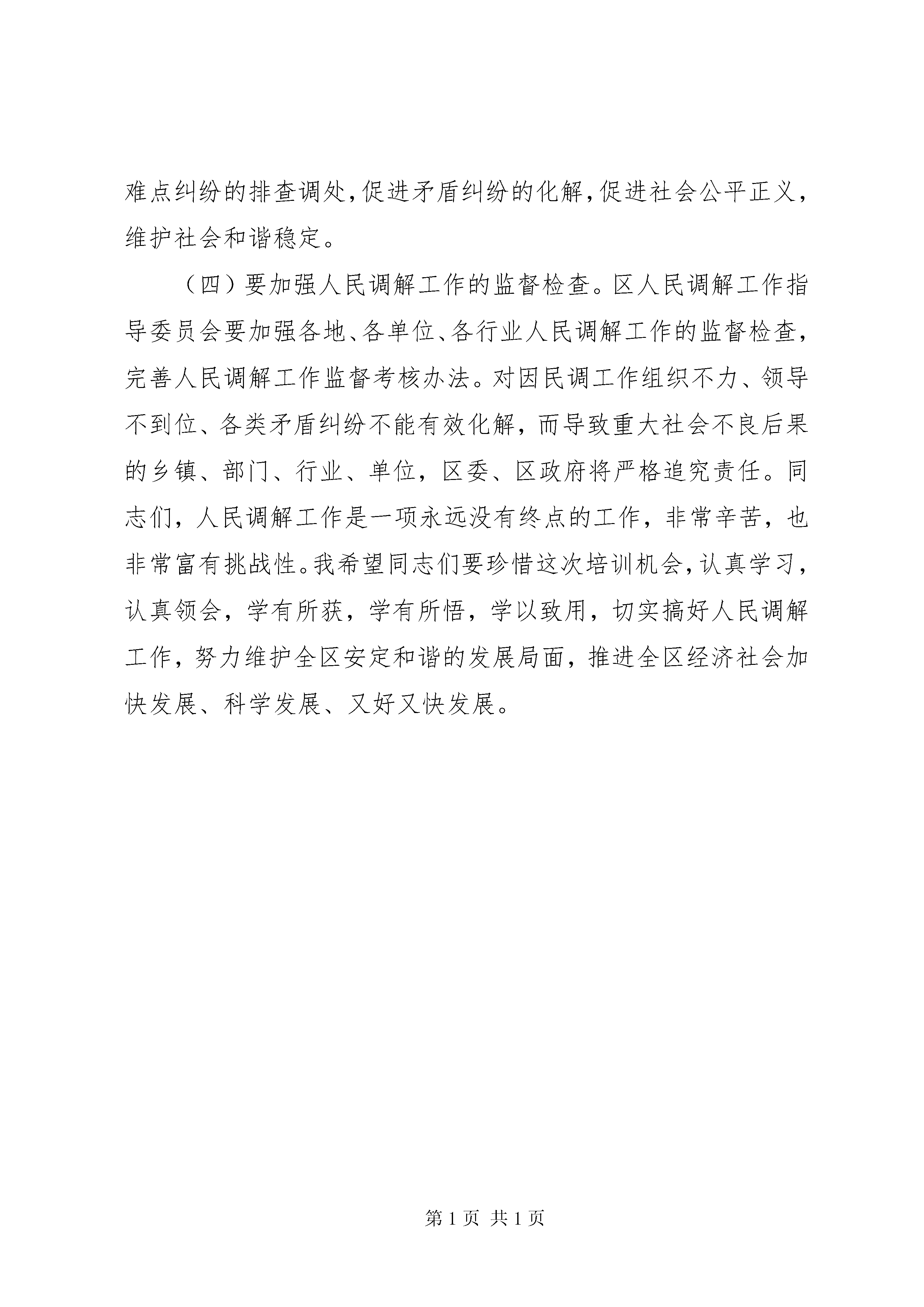 难点纠纷的排查调处,促进矛盾纠纷的化解,促进社会公平正义,维护社会和谐稳定。

（四）要加强人民调解工作的监督检查。区人民调解工作指导委员会要加强各地、各单位、各行业人民调解工作的监督检查,完善人民调解工作监督考核办法。对因民调工作组织不力、领导不到位、各类矛盾纠纷不能有效化解，而导致重大社会不良后果的乡镇、部门、行业、单位，区委、区政府将严格追究责任。同志们，人民调解工作是一项永远没有终点的工作，非常辛苦，也非常富有挑战性。我希望同志们要珍惜这次培训机会,认真学习,认真领会，学有所获，学有所悟，学以致用，切实搞好人民调解工作，努力维护全区安定和谐的发展局面，推进全区经济社会加快发展、科学发展、又好又快发展。

第1页 共1页